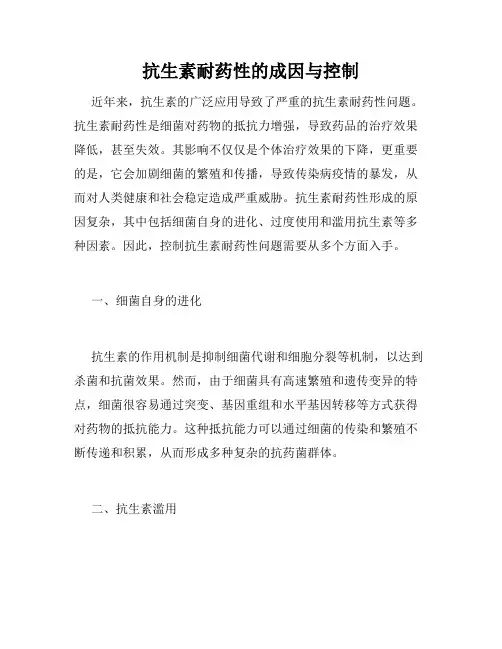 抗生素耐药性的成因与控制

近年来，抗生素的广泛应用导致了严重的抗生素耐药性问题。抗生素耐药性是细菌对药物的抵抗力增强，导致药品的治疗效果降低，甚至失效。其影响不仅仅是个体治疗效果的下降，更重要的是，它会加剧细菌的繁殖和传播，导致传染病疫情的暴发，从而对人类健康和社会稳定造成严重威胁。抗生素耐药性形成的原因复杂，其中包括细菌自身的进化、过度使用和滥用抗生素等多种因素。因此，控制抗生素耐药性问题需要从多个方面入手。

一、细菌自身的进化

抗生素的作用机制是抑制细菌代谢和细胞分裂等机制，以达到杀菌和抗菌效果。然而，由于细菌具有高速繁殖和遗传变异的特点，细菌很容易通过突变、基因重组和水平基因转移等方式获得对药物的抵抗能力。这种抵抗能力可以通过细菌的传染和繁殖不断传递和积累，从而形成多种复杂的抗药菌群体。

二、抗生素滥用